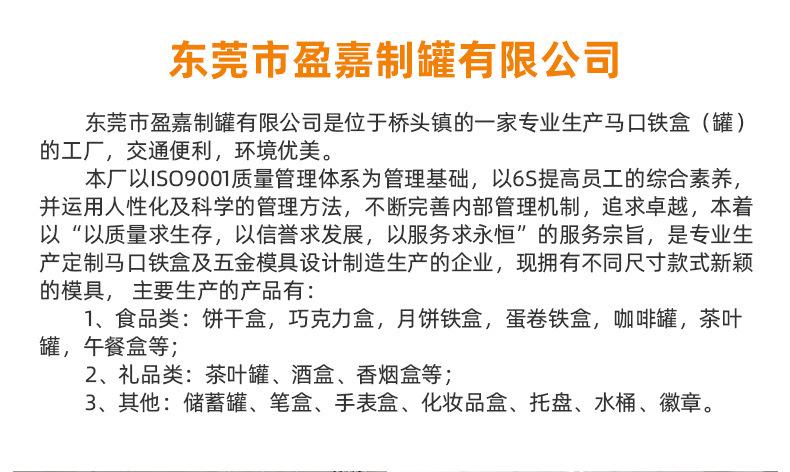 东莞市盈嘉制罐有限公司

东莞市盈嘉制罐有限公司是位于桥头镇的一家专业生产马口铁盒（罐）的工厂，交通便利，环境优美。

本厂以ISO9001质量管理体系为管理基础，以6S提高员工的综合素养，并运用人性化及科学的管理方法，不断完善内部管理机制，追求卓越，本着以“以质量求生存，以信誉求发展，以服务求永恒”的服务宗旨，是专业生产定制马口铁盒及五金模具设计制造生产的企业，现拥有不同尺寸款式新颖的模具，主要生产的产品有：

1、食品类：饼干盒，巧克力盒，月饼铁盒，蛋卷铁盒，咖啡罐，茶叶罐，午餐盒等；

2、礼品类：茶叶罐、酒盒、香烟盒等；

3、其他：储蓄罐、笔盒、手表盒、化妆品盒、托盘、水桶、徽章。